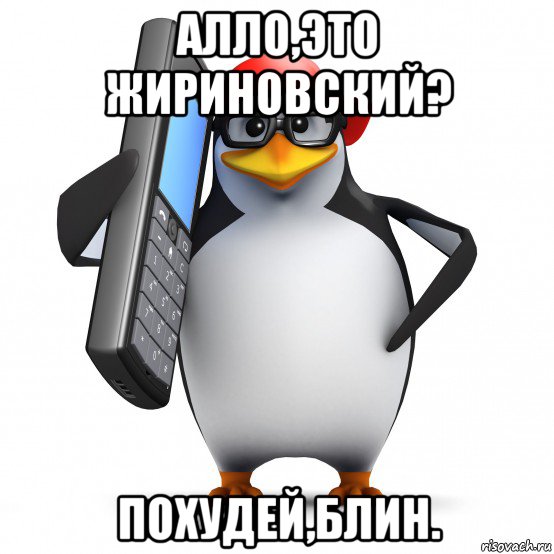 АЛЛО,ЭТО ЖИРИНОВСКИЙ?

ПОХУДЕЙ,БЛИН.

risovach.ru